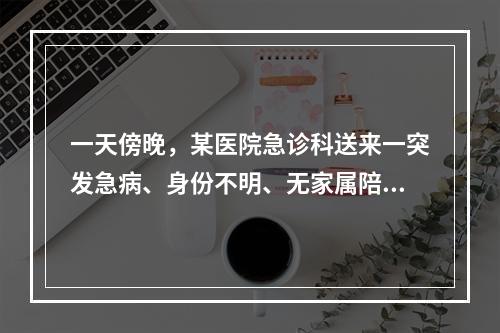 一天傍晚，某医院急诊科送来一突发急病、身份不明、无家属陪...